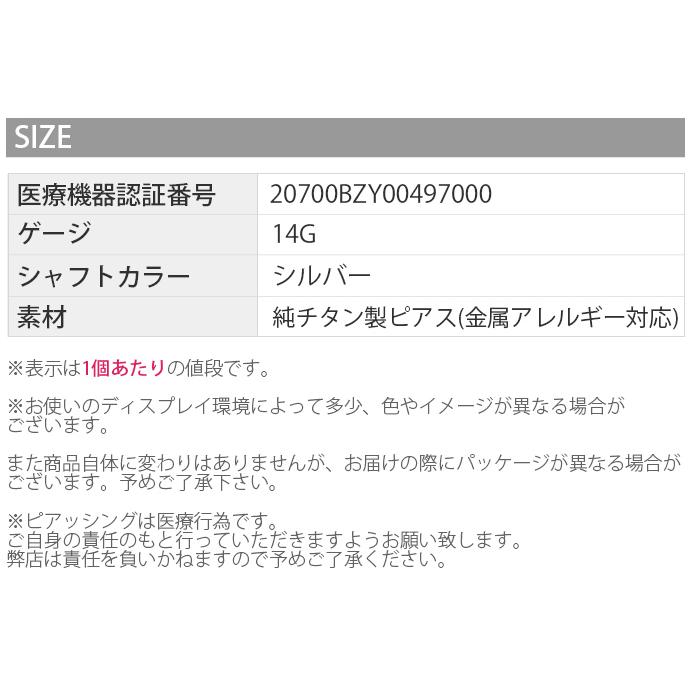 SIZE

| 医療機器認証番号 | 20700BZY00497000 |
|---|---|
| ゲージ | 14G |
| シャフトカラー | シルバー |
| 素材 | 純チタン製ピアス(金属アレルギー対応) |

※表示は1個あたりの値段です。

※お使いのディスプレイ環境によって多少、色やイメージが異なる場合がございます。

また商品自体に変わりはありませんが、お届けの際にパッケージが異なる場合がございます。予めご了承下さい。

※ピアッシングは医療行為です。
ご自身の責任のもと行っていただきますようお願い致します。
弊店は責任を負いかねますので予めご了承ください。